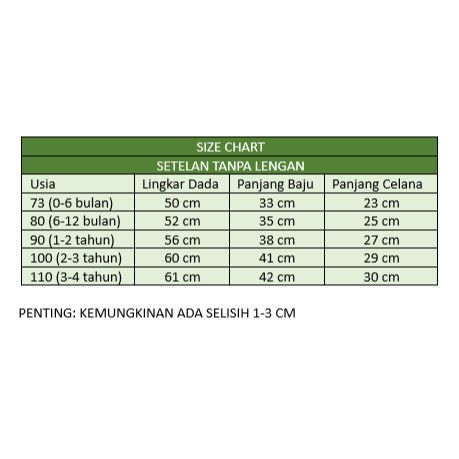 SIZE CHART

SETELAN TANPA LENGAN

| Usia | Lingkar Dada | Panjang Baju | Panjang Celana |
|---|---|---|---|
| 73 (0-6 bulan) | 50 cm | 33 cm | 23 cm |
| 80 (6-12 bulan) | 52 cm | 35 cm | 25 cm |
| 90 (1-2 tahun) | 56 cm | 38 cm | 27 cm |
| 100 (2-3 tahun) | 60 cm | 41 cm | 29 cm |
| 110 (3-4 tahun) | 61 cm | 42 cm | 30 cm |

PENTING: KEMUNGKINAN ADA SELISIH 1-3 CM